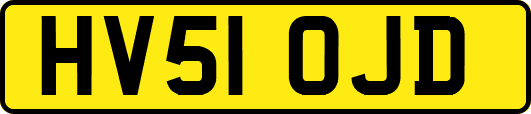 HV51 OJD